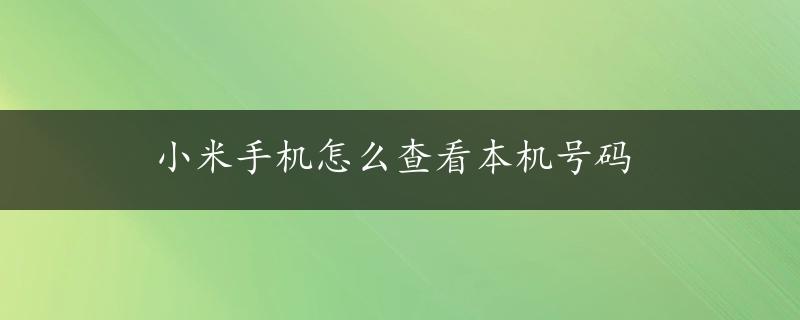 小米手机怎么查看本机号码